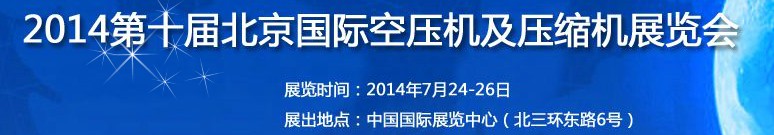 2014第十届北京国际空压机及压缩机展览会

展览时间：2014年7月24-26日

展出地点：中国国际展览中心（北三环东路6号）